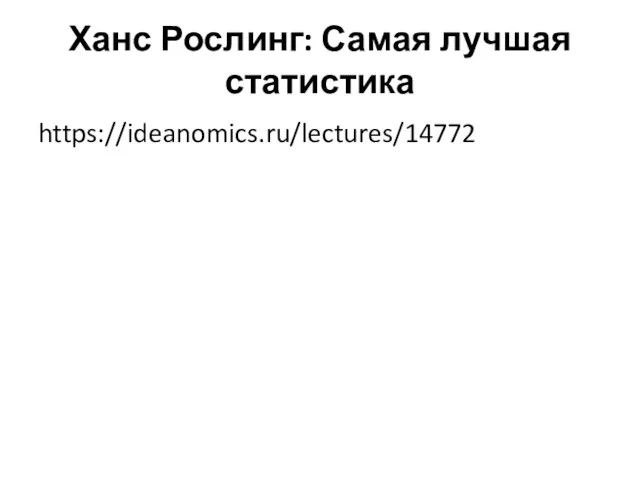 Ханс Рослинг: Самая лучшая статистика

https://ideanomics.ru/lectures/14772